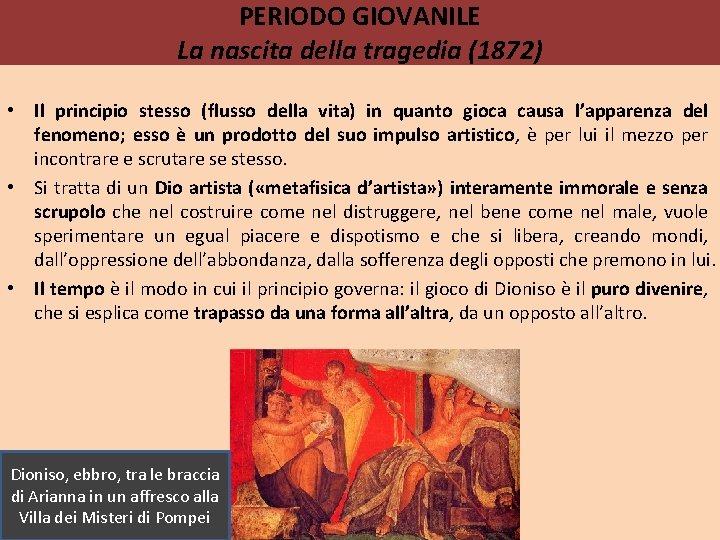 PERIODO GIOVANILE
La nascita della tragedia (1872)

• Il principio stesso (flusso della vita) in quanto gioca causa l'apparenza del fenomeno; esso è un prodotto del suo impulso artistico, è per lui il mezzo per incontrare e scrutare se stesso.
• Si tratta di un Dio artista («metafisica d'artista») interamente immorale e senza scrupolo che nel costruire come nel distruggere, nel bene come nel male, vuole sperimentare un egual piacere e dispotismo e che si libera, creando mondi, dall'oppressione dell'abbondanza, dalla sofferenza degli opposti che premono in lui.
• Il tempo è il modo in cui il principio governa: il gioco di Dioniso è il puro divenire, che si esplica come trapasso da una forma all'altra, da un opposto all'altro.

Dioniso, ebbro, tra le braccia di Arianna in un affresco alla Villa dei Misteri di Pompei